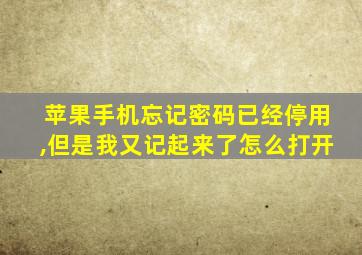 苹果手机忘记密码已经停用,但是我又记起来了怎么打开